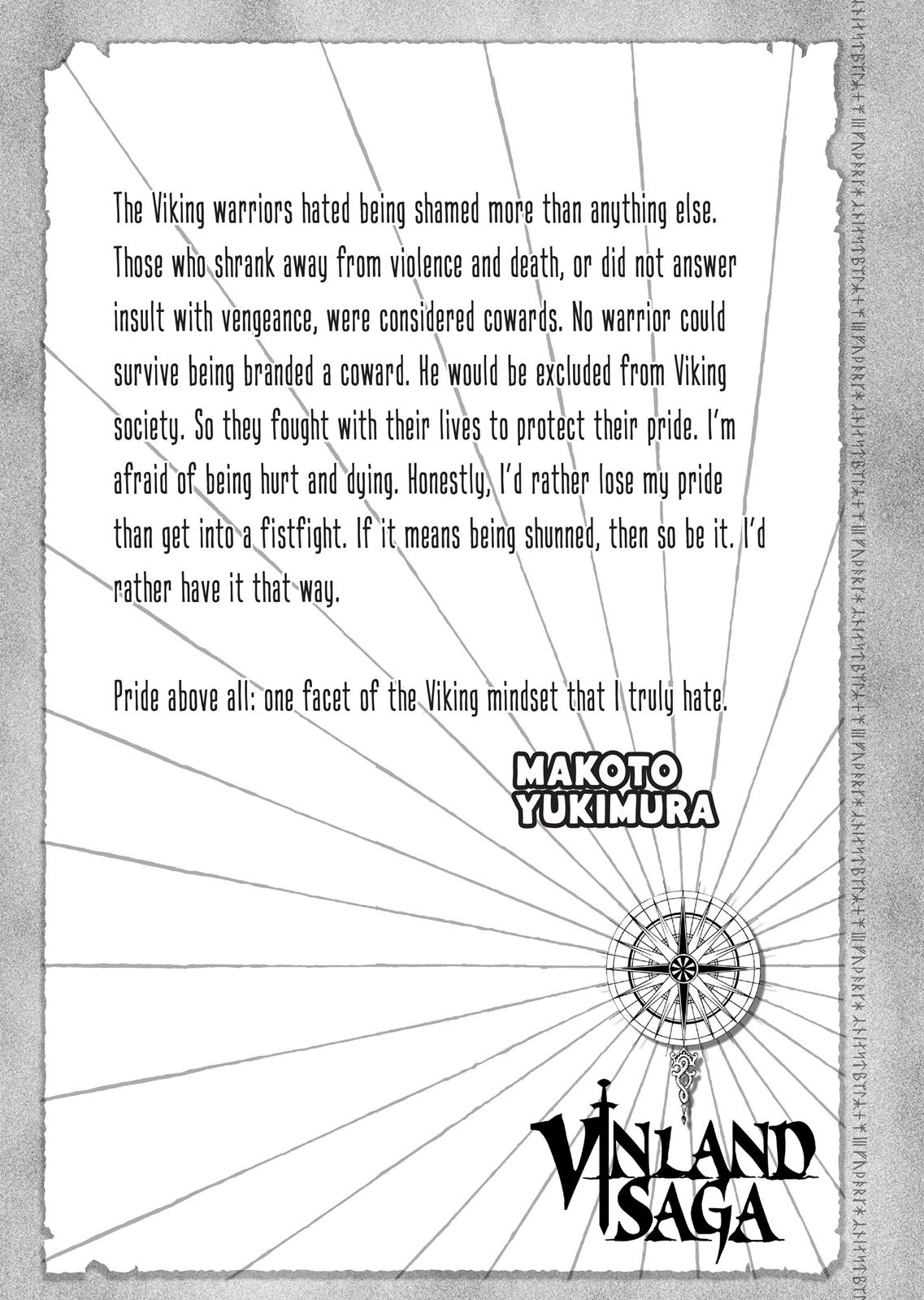 The Viking warriors hated being shamed more than anything else. Those who shrank away from violence and death, or did not answer insult with vengeance, were considered cowards. No warrior could survive being branded a coward. He would be excluded from Viking society. So they fought with their lives to protect their pride. I'm afraid of being hurt and dying. Honestly, I'd rather lose my pride than get into a fistfight. If it means being shunned, then so be it. I'd rather have it that way.

Pride above all: one facet of the Viking mindset that I truly hate.

MAKOTO YUKIMURA

VINLAND SAGA